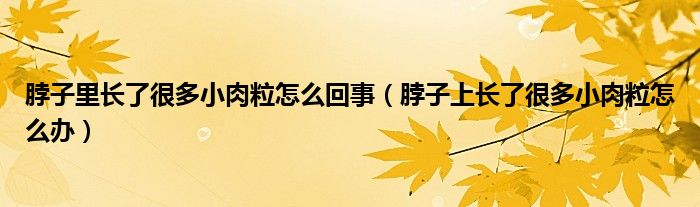 脖子里长了很多小肉粒怎么回事（脖子上长了很多小肉粒怎么办）